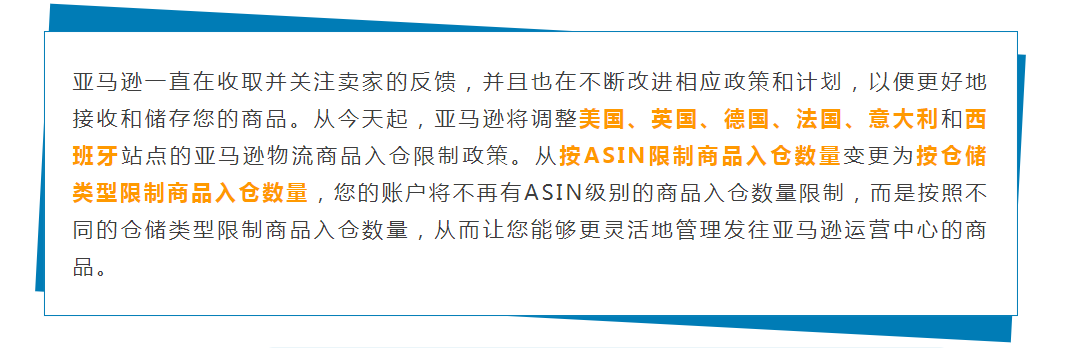 亚马逊一直在收取并关注卖家的反馈，并且也在不断改进相应政策和计划，以便更好地接收和储存您的商品。从今天起，亚马逊将调整美国、英国、德国、法国、意大利和西班牙站点的亚马逊物流商品入仓限制政策。从按ASIN限制商品入仓数量变更为按仓储类型限制商品入仓数量，您的账户将不再有ASIN级别的商品入仓数量限制，而是按照不同的仓储类型限制商品入仓数量，从而让您能够更灵活地管理发往亚马逊运营中心的商品。